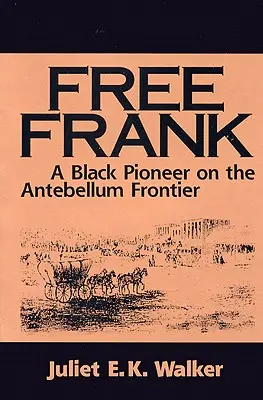 FREE FRANK

A Black Pioneer on the Antebellum Frontier

Juliet E. K. Walker